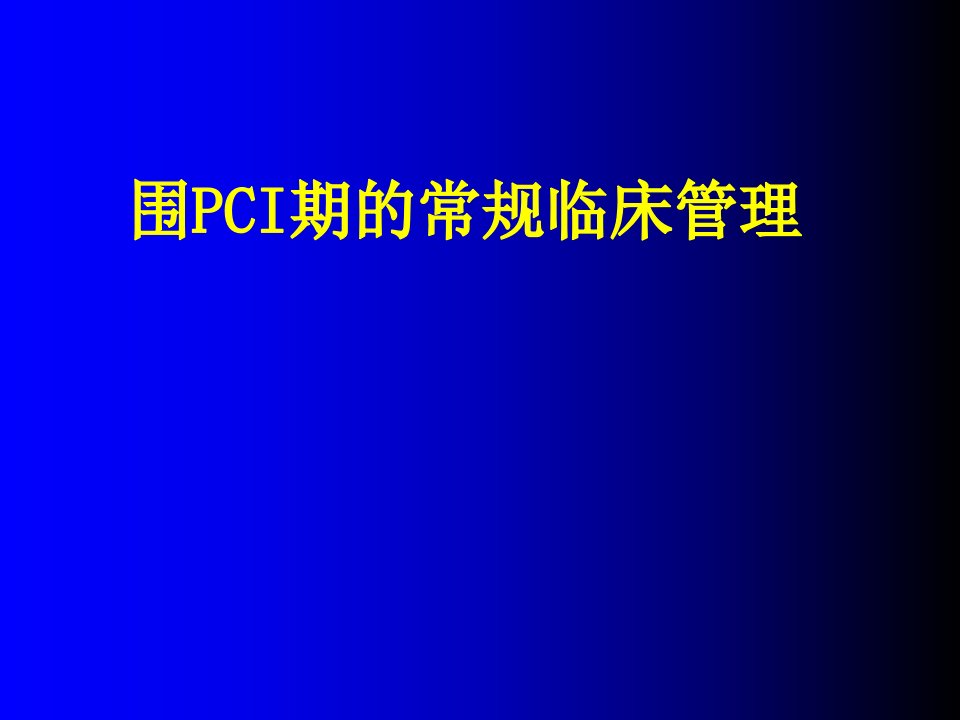 围PCI期的常规临床管理